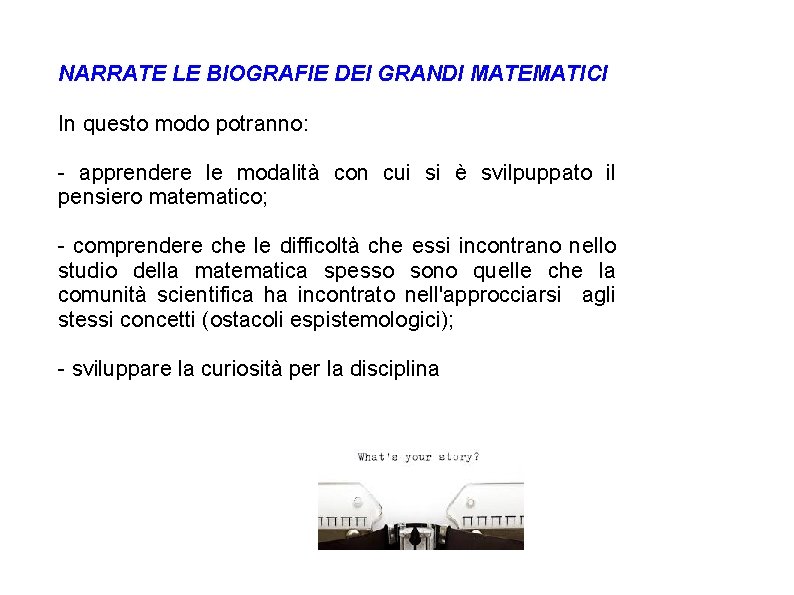 NARRATE LE BIOGRAFIE DEI GRANDI MATEMATICI

In questo modo potranno:

- apprendere le modalità con cui si è svilpuppato il pensiero matematico;

- comprendere che le difficoltà che essi incontrano nello studio della matematica spesso sono quelle che la comunità scientifica ha incontrato nell'approcciarsi agli stessi concetti (ostacoli espistemologici);

- sviluppare la curiosità per la disciplina

What's your story?